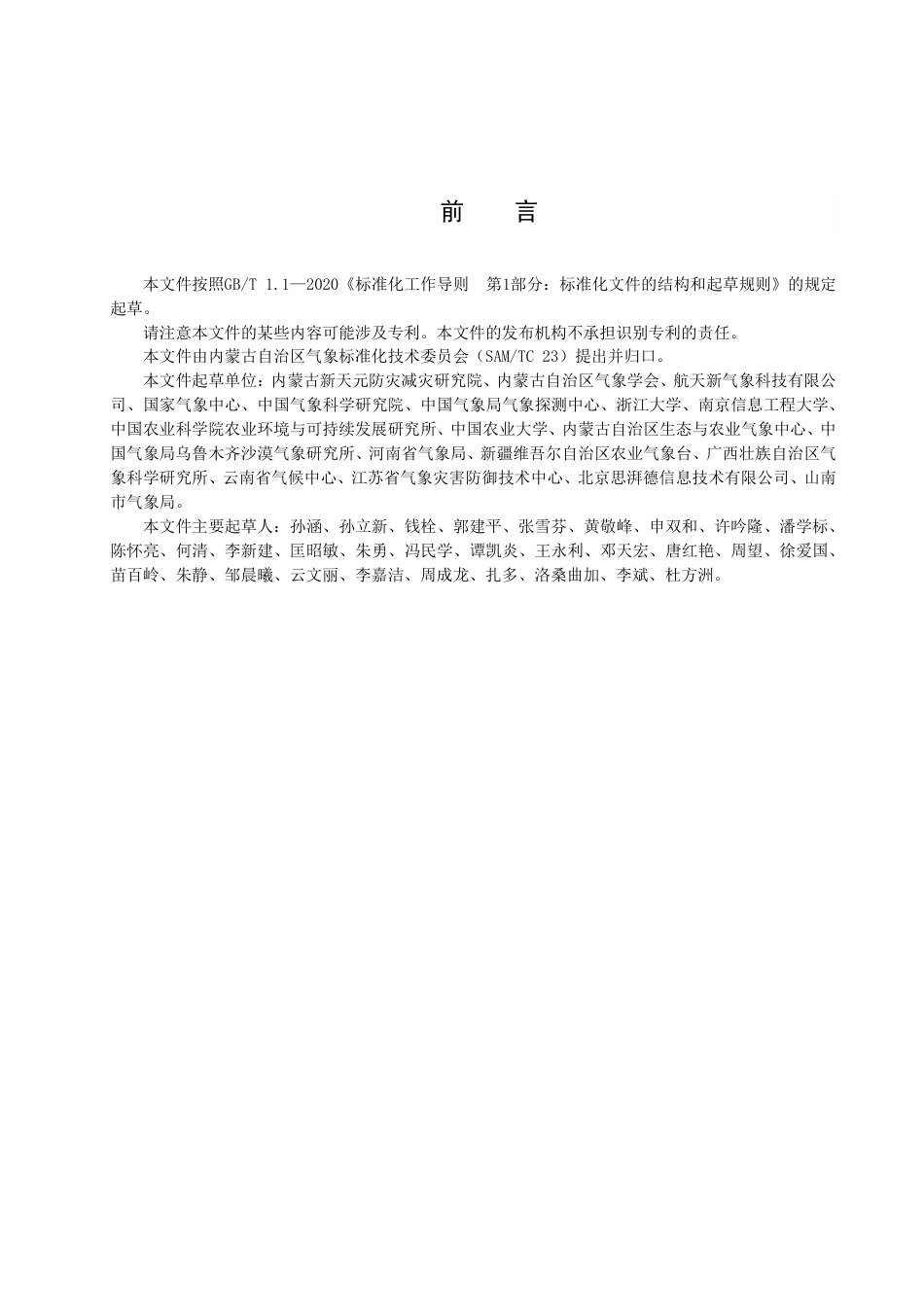 前　言

本文件按照GB/T 1.1—2020《标准化工作导则　第1部分：标准化文件的结构和起草规则》的规定起草。

请注意本文件的某些内容可能涉及专利。本文件的发布机构不承担识别专利的责任。

本文件由内蒙古自治区气象标准化技术委员会（SAM/TC 23）提出并归口。

本文件起草单位：内蒙古新天元防灾减灾研究院、内蒙古自治区气象学会、航天新气象科技有限公司、国家气象中心、中国气象科学研究院、中国气象局气象探测中心、浙江大学、南京信息工程大学、中国农业科学院农业环境与可持续发展研究所、中国农业大学、内蒙古自治区生态与农业气象中心、中国气象局乌鲁木齐沙漠气象研究所、河南省气象局、新疆维吾尔自治区农业气象台、广西壮族自治区气象科学研究所、云南省气候中心、江苏省气象灾害防御技术中心、北京思湃德信息技术有限公司、山南市气象局。

本文件主要起草人：孙涵、孙立新、钱栓、郭建平、张雪芬、黄敬峰、申双和、许吟隆、潘学标、陈怀亮、何清、李新建、匡昭敏、朱勇、冯民学、谭凯炎、王永利、邓天宏、唐红艳、周望、徐爱国、苗百岭、朱静、邹晨曦、云文丽、李嘉洁、周成龙、扎多、洛桑曲加、李斌、杜方洲。